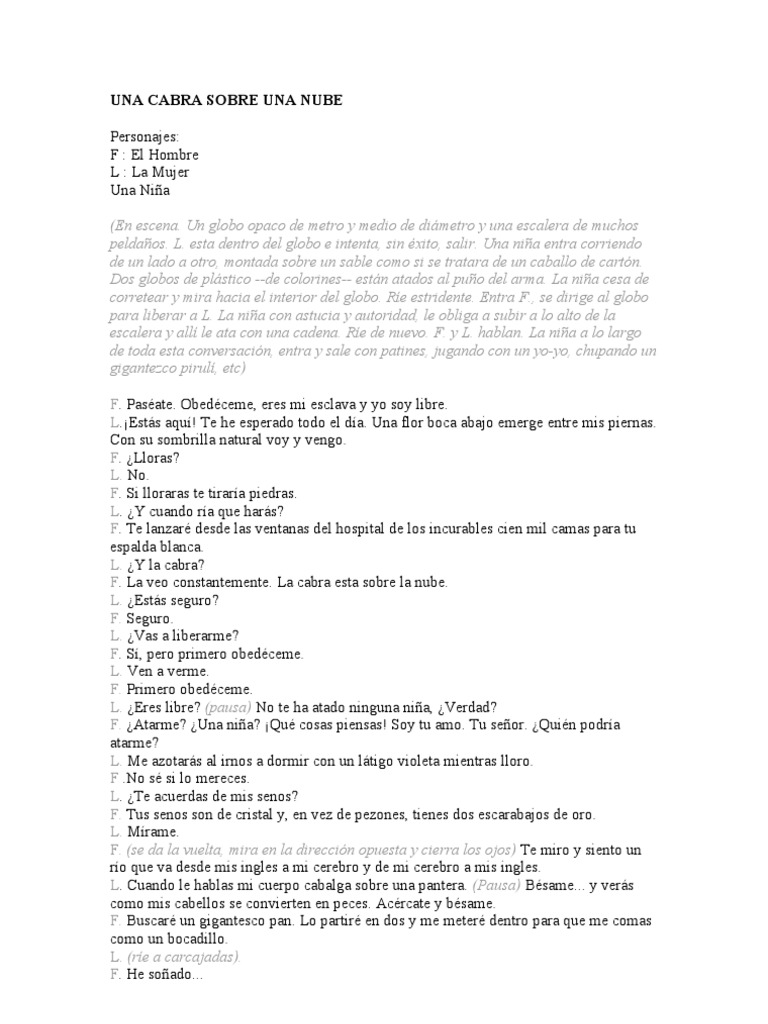 UNA CABRA SOBRE UNA NUBE

Personajes:
F : El Hombre
L : La Mujer
Una Niña

(En escena. Un globo opaco de metro y medio de diámetro y una escalera de muchos peldaños. L. esta dentro del globo e intenta, sin éxito, salir. Una niña entra corriendo de un lado a otro, montada sobre un sable como si se tratara de un caballo de cartón. Dos globos de plástico --de colorines-- están atados al puño del arma. La niña cesa de corretear y mira hacia el interior del globo. Ríe estridente. Entra F., se dirige al globo para liberar a L. La niña con astucia y autoridad, le obliga a subir a lo alto de la escalera y allí le ata con una cadena. Ríe de nuevo. F. y L. hablan. La niña a lo largo de toda esta conversación, entra y sale con patines, jugando con un yo-yo, chupando un gigantezco pirulí, etc)

F. Paséate. Obedéceme, eres mi esclava y yo soy libre.
L.¡Estás aquí! Te he esperado todo el día. Una flor boca abajo emerge entre mis piernas. Con su sombrilla natural voy y vengo.
F. ¿Lloras?
L. No.
F. Si lloraras te tiraría piedras.
L. ¿Y cuando ría que harás?
F. Te lanzaré desde las ventanas del hospital de los incurables cien mil camas para tu espalda blanca.
L. ¿Y la cabra?
F. La veo constantemente. La cabra esta sobre la nube.
L. ¿Estás seguro?
F. Seguro.
L. ¿Vas a liberarme?
F. Sí, pero primero obedéceme.
L. Ven a verme.
F. Primero obedéceme.
L. ¿Eres libre? (pausa) No te ha atado ninguna niña, ¿Verdad?
F. ¿Atarme? ¿Una niña? ¡Qué cosas piensas! Soy tu amo. Tu señor. ¿Quién podría atarme?
L. Me azotarás al irnos a dormir con un látigo violeta mientras lloro.
F .No sé si lo mereces.
L. ¿Te acuerdas de mis senos?
F. Tus senos son de cristal y, en vez de pezones, tienes dos escarabajos de oro.
L. Mírame.
F. (se da la vuelta, mira en la dirección opuesta y cierra los ojos) Te miro y siento un río que va desde mis ingles a mi cerebro y de mi cerebro a mis ingles.
L. Cuando le hablas mi cuerpo cabalga sobre una pantera. (Pausa) Bésame... y verás como mis cabellos se convierten en peces. Acércate y bésame.
F. Buscaré un gigantesco pan. Lo partiré en dos y me meteré dentro para que me comas como un bocadillo.
L. (ríe a carcajadas).
F. He soñado...